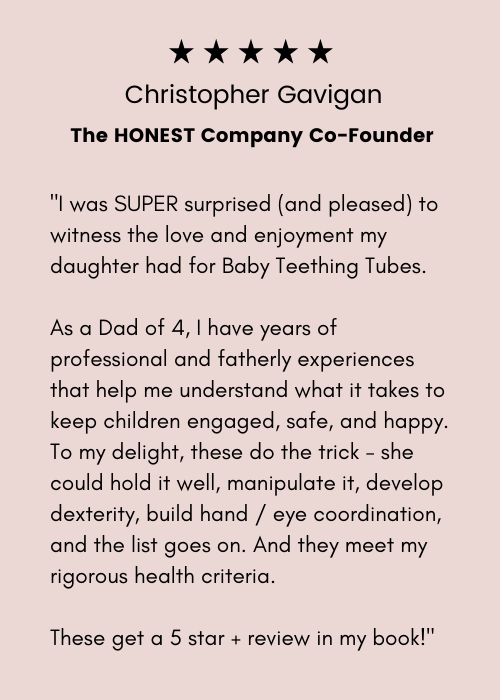 ★★★★★
Christopher Gavigan
The HONEST Company Co-Founder

"I was SUPER surprised (and pleased) to witness the love and enjoyment my daughter had for Baby Teething Tubes.

As a Dad of 4, I have years of professional and fatherly experiences that help me understand what it takes to keep children engaged, safe, and happy. To my delight, these do the trick - she could hold it well, manipulate it, develop dexterity, build hand / eye coordination, and the list goes on. And they meet my rigorous health criteria.

These get a 5 star + review in my book!"